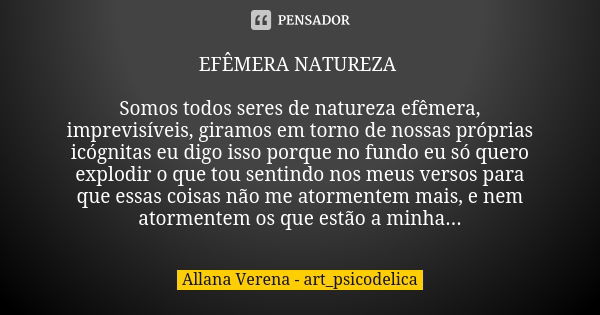 PENSADOR

EFÊMERA NATUREZA

Somos todos seres de natureza efêmera, imprevisíveis, giramos em torno de nossas próprias icógnitas eu digo isso porque no fundo eu só quero explodir o que tou sentindo nos meus versos para que essas coisas não me atormentem mais, e nem atormentem os que estão a minha...

Allana Verena - art_psicodelica